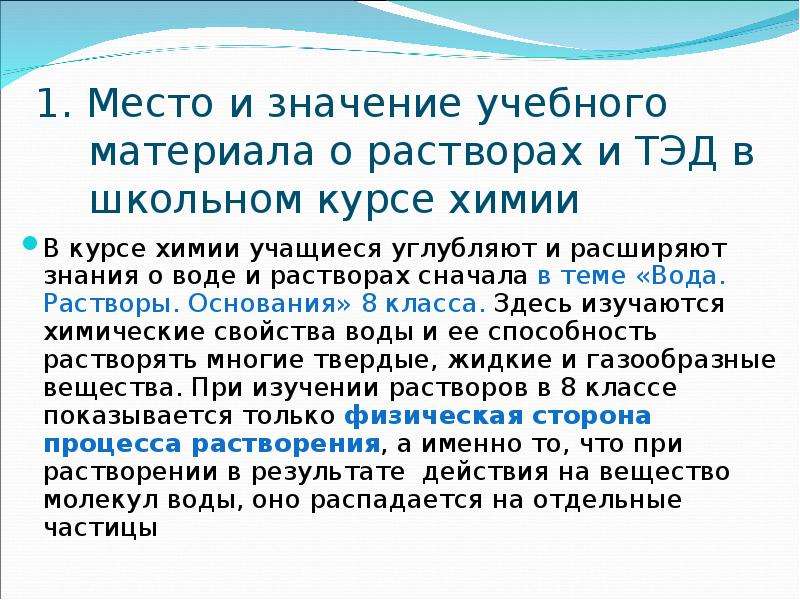 1. Место и значение учебного материала о растворах и ТЭД в школьном курсе химии

В курсе химии учащиеся углубляют и расширяют знания о воде и растворах сначала в теме «Вода. Растворы. Основания» 8 класса. Здесь изучаются химические свойства воды и ее способность растворять многие твердые, жидкие и газообразные вещества. При изучении растворов в 8 классе показывается только физическая сторона процесса растворения, а именно то, что при растворении в результате действия на вещество молекул воды, оно распадается на отдельные частицы